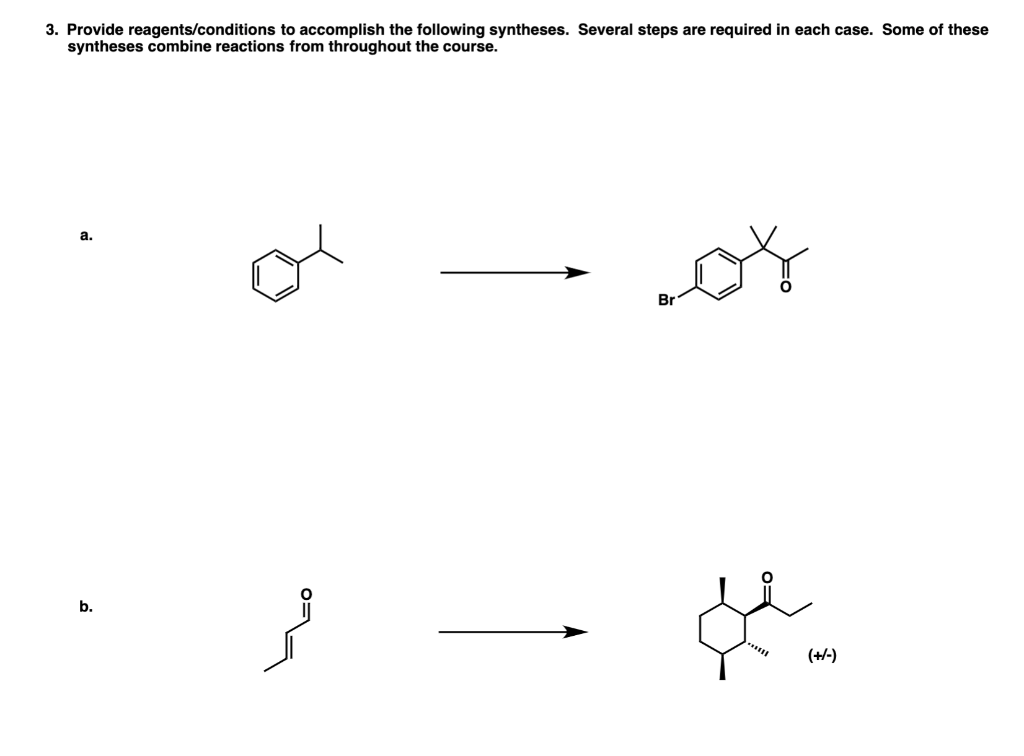 3. Provide reagents/conditions to accomplish the following syntheses. Several steps are required in each case. Some of these syntheses combine reactions from throughout the course.

a.

Br

O

b.

O

O

(+/-)